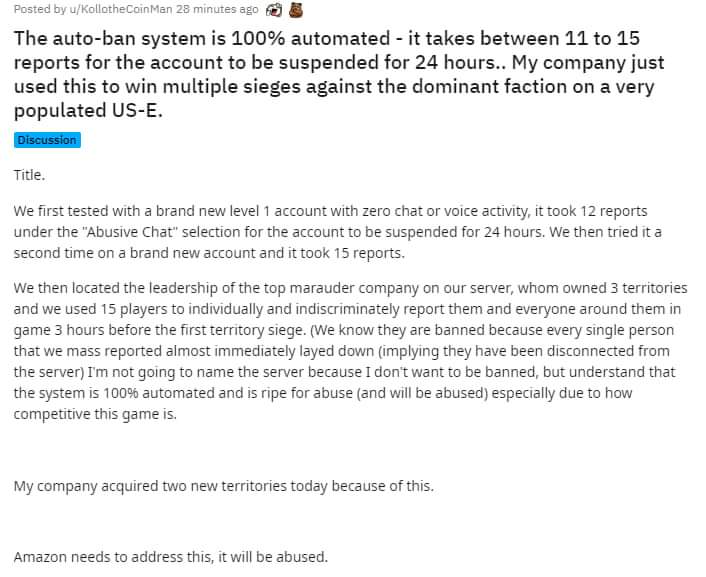 Posted by u/KollotheCoinMan 28 minutes ago

The auto-ban system is 100% automated - it takes between 11 to 15 reports for the account to be suspended for 24 hours.. My company just used this to win multiple sieges against the dominant faction on a very populated US-E.

Discussion

Title.

We first tested with a brand new level 1 account with zero chat or voice activity, it took 12 reports under the "Abusive Chat" selection for the account to be suspended for 24 hours. We then tried it a second time on a brand new account and it took 15 reports.

We then located the leadership of the top marauder company on our server, whom owned 3 territories and we used 15 players to individually and indiscriminately report them and everyone around them in game 3 hours before the first territory siege. (We know they are banned because every single person that we mass reported almost immediately layed down (implying they have been disconnected from the server) I'm not going to name the server because I don't want to be banned, but understand that the system is 100% automated and is ripe for abuse (and will be abused) especially due to how competitive this game is.

My company acquired two new territories today because of this.

Amazon needs to address this, it will be abused.